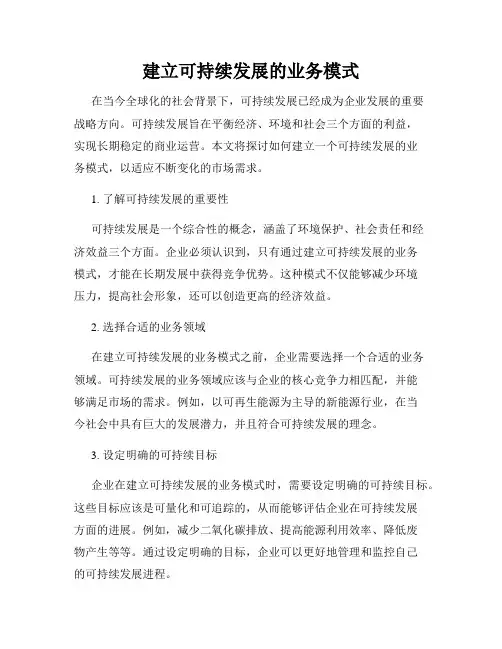 建立可持续发展的业务模式

在当今全球化的社会背景下，可持续发展已经成为企业发展的重要战略方向。可持续发展旨在平衡经济、环境和社会三个方面的利益，实现长期稳定的商业运营。本文将探讨如何建立一个可持续发展的业务模式，以适应不断变化的市场需求。

1. 了解可持续发展的重要性

可持续发展是一个综合性的概念，涵盖了环境保护、社会责任和经济效益三个方面。企业必须认识到，只有通过建立可持续发展的业务模式，才能在长期发展中获得竞争优势。这种模式不仅能够减少环境压力，提高社会形象，还可以创造更高的经济效益。

2. 选择合适的业务领域

在建立可持续发展的业务模式之前，企业需要选择一个合适的业务领域。可持续发展的业务领域应该与企业的核心竞争力相匹配，并能够满足市场的需求。例如，以可再生能源为主导的新能源行业，在当今社会中具有巨大的发展潜力，并且符合可持续发展的理念。

3. 设定明确的可持续目标

企业在建立可持续发展的业务模式时，需要设定明确的可持续目标。这些目标应该是可量化和可追踪的，从而能够评估企业在可持续发展方面的进展。例如，减少二氧化碳排放、提高能源利用效率、降低废物产生等等。通过设定明确的目标，企业可以更好地管理和监控自己的可持续发展进程。